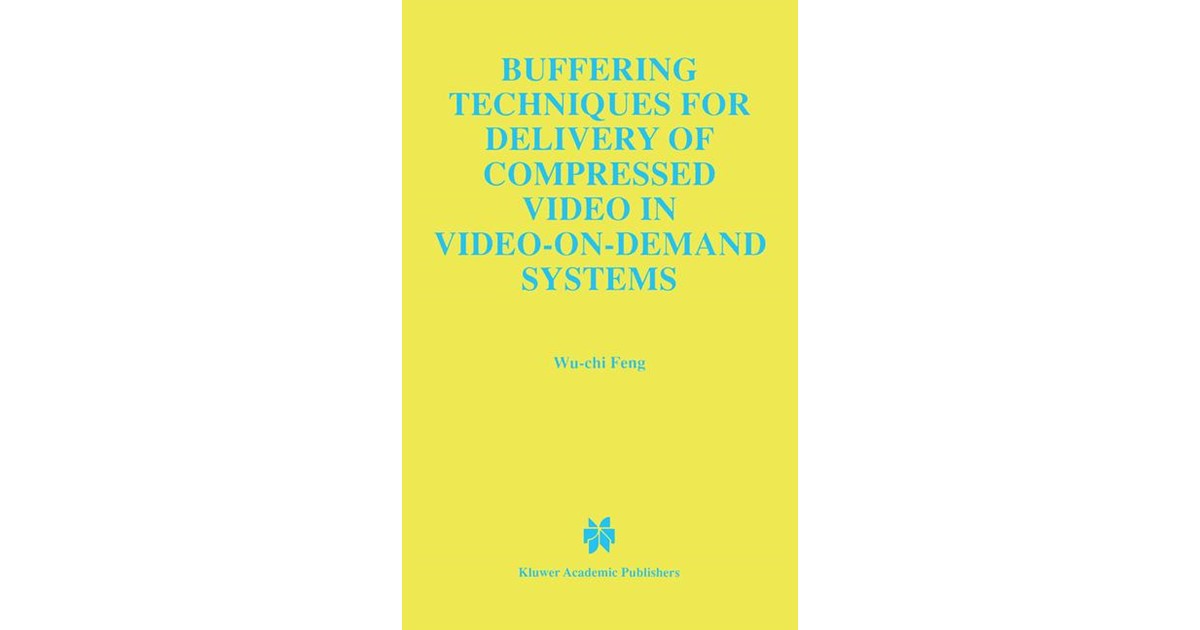 BUFFERING TECHNIQUES FOR DELIVERY OF COMPRESSED VIDEO IN VIDEO-ON-DEMAND SYSTEMS

Wu-chi Feng

Kluwer Academic Publishers